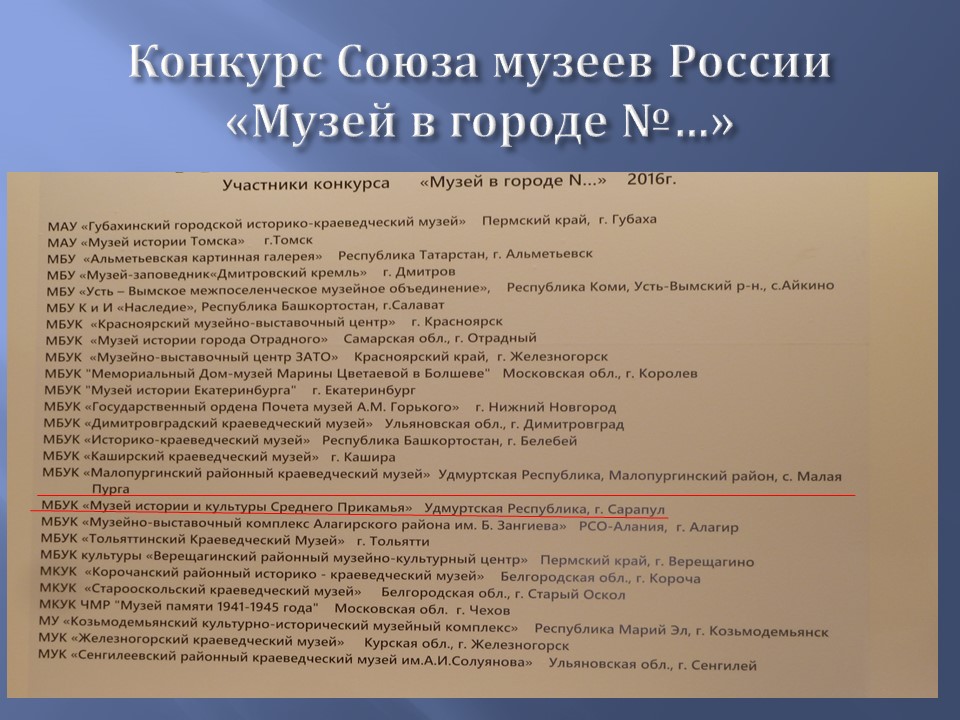 Конкурс Союза музеев России
«Музей в городе №...»

Участники конкурса «Музей в городе N...» 2016г.

МАУ «Губахинский городской историко-краеведческий музей» Пермский край, г. Губаха
МАУ «Музей истории Томска» г.Томск
МБУ «Альметьевская картинная галерея» Республика Татарстан, г. Альметьевск
МБУ «Музей-заповедник«Дмитровский кремль» г. Дмитров
МБУ «Усть – Вымское межпоселенческое музейное объединение», Республика Коми, Усть-Вымский р-н., с.Айкино
МБУ К и И «Наследие», Республика Башкортостан, г.Салават
МБУК «Красноярский музейно-выставочный центр» г. Красноярск
МБУК «Музей истории города Отрадного» Самарская обл., г. Отрадный
МБУК «Музейно-выставочный центр ЗАТО» Красноярский край, г. Железногорск
МБУК "Мемориальный Дом-музей Марины Цветаевой в Болшеве" Московская обл., г. Королев
МБУК "Музей истории Екатеринбурга" г. Екатеринбург
МБУК «Государственный ордена Почета музей А.М. Горького» г. Нижний Новгород
МБУК «Димитровградский краеведческий музей» Ульяновская обл., г. Димитровград
МБУК «Историко-краеведческий музей» Республика Башкортостан, г. Белебей
МБУК «Каширский краеведческий музей» г. Кашира
МБУК «Малопургинский районный краеведческий музей» Удмуртская Республика, Малопургинский район, с. Малая Пурга
МБУК «Музей истории и культуры Среднего Прикамья» Удмуртская Республика, г. Сарапул
МБУК «Музейно-выставочный комплекс Алагирского района им. Б. Зангиева» РСО-Алания, г. Алагир
МБУК «Тольяттинский Краеведческий Музей» г. Тольятти
МБУК культуры «Верещагинский районный музейно-культурный центр» Пермский край, г. Верещагино
МКУК «Корочанский районный историко - краеведческий музей» Белгородская обл., г. Короча
МКУК «Старооскольский краеведческий музей» Белгородская обл., г. Старый Оскол
МКУК ЧМР "Музей памяти 1941-1945 года" Московская обл. г. Чехов
МУ «Козьмодемьянский культурно-исторический музейный комплекс» Республика Марий Эл, г. Козьмодемьянск
МУК «Железногорский краеведческий музей» Курская обл., г. Железногорск
МУК «Сенгилеевский районный краеведческий музей им.А.И.Солуянова» Ульяновская обл., г. Сенгилей